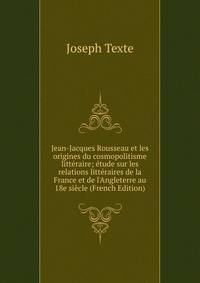 Joseph Texte

Jean-Jacques Rousseau et les origines du cosmopolitisme littéraire; étude sur les relations littéraires de la France et de l'Angleterre au 18e siècle (French Edition)